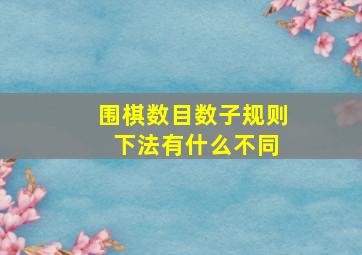 围棋数目数子规则
下法有什么不同